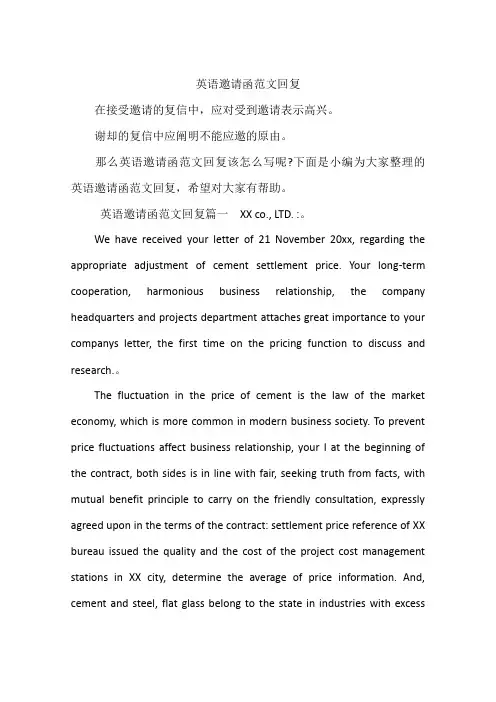 英语邀请函范文回复

在接受邀请的复信中，应对受到邀请表示高兴。

谢却的复信中应阐明不能应邀的原由。

那么英语邀请函范文回复该怎么写呢?下面是小编为大家整理的英语邀请函范文回复，希望对大家有帮助。

英语邀请函范文回复篇一 XX co., LTD. :。

We have received your letter of 21 November 20xx, regarding the appropriate adjustment of cement settlement price. Your long-term cooperation, harmonious business relationship, the company headquarters and projects department attaches great importance to your companys letter, the first time on the pricing function to discuss and research.。

The fluctuation in the price of cement is the law of the market economy, which is more common in modern business society. To prevent price fluctuations affect business relationship, your I at the beginning of the contract, both sides is in line with fair, seeking truth from facts, with mutual benefit principle to carry on the friendly consultation, expressly agreed upon in the terms of the contract: settlement price reference of XX bureau issued the quality and the cost of the project cost management stations in XX city, determine the average of price information. And, cement and steel, flat glass belong to the state in industries with excess